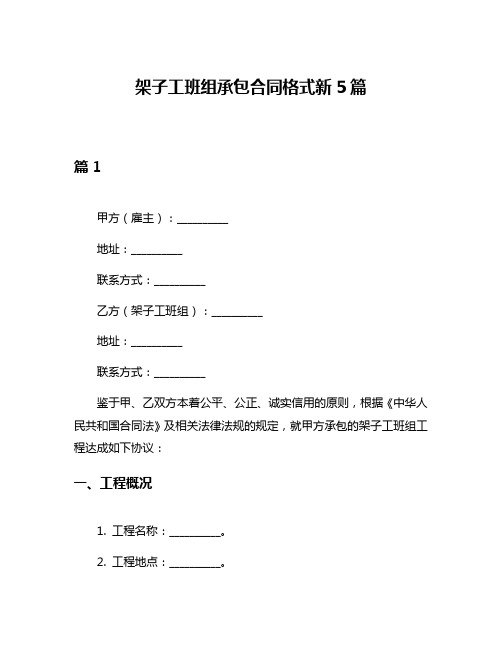 架子工班组承包合同格式新 5 篇

篇 1

甲方（雇主）：__________

地址：__________

联系方式：__________

乙方（架子工班组）：__________

地址：__________

联系方式：__________

鉴于甲、乙双方本着公平、公正、诚实信用的原则，根据《中华人民共和国合同法》及相关法律法规的规定，就甲方承包的架子工班组工程达成如下协议：

一、工程概况

1. 工程名称：__________。

2. 工程地点：__________。